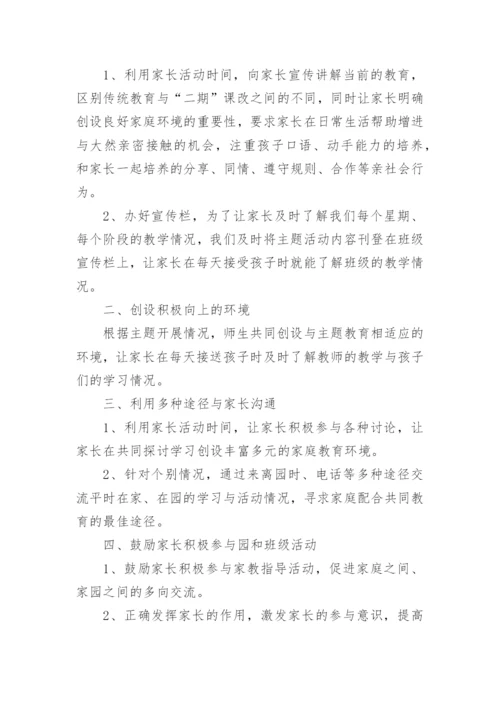 1、利用家长活动时间，向家长宣传讲解当前的教育，区别传统教育与“二期”课改之间的不同，同时让家长明确创设良好家庭环境的重要性，要求家长在日常生活帮助增进与大然亲密接触的机会，注重孩子口语、动手能力的培养，和家长一起培养的分享、同情、遵守规则、合作等亲社会行为。

2、办好宣传栏，为了让家长及时了解我们每个星期、每个阶段的教学情况，我们及时将主题活动内容刊登在班级宣传栏上，让家长在每天接受孩子时就能了解班级的教学情况。

二、创设积极向上的环境

根据主题开展情况，师生共同创设与主题教育相适应的环境，让家长在每天接送孩子时及时了解教师的教学与孩子们的学习情况。

三、利用多种途径与家长沟通

1、利用家长活动时间，让家长积极参与各种讨论，让家长在共同探讨学习创设丰富多元的家庭教育环境。

2、针对个别情况，通过来离园时、电话等多种途径交流平时在家、在园的学习与活动情况，寻求家庭配合共同教育的最佳途径。

四、鼓励家长积极参与园和班级活动

1、鼓励家长积极参与家教指导活动，促进家庭之间、家园之间的多向交流。

2、正确发挥家长的作用，激发家长的参与意识，提高